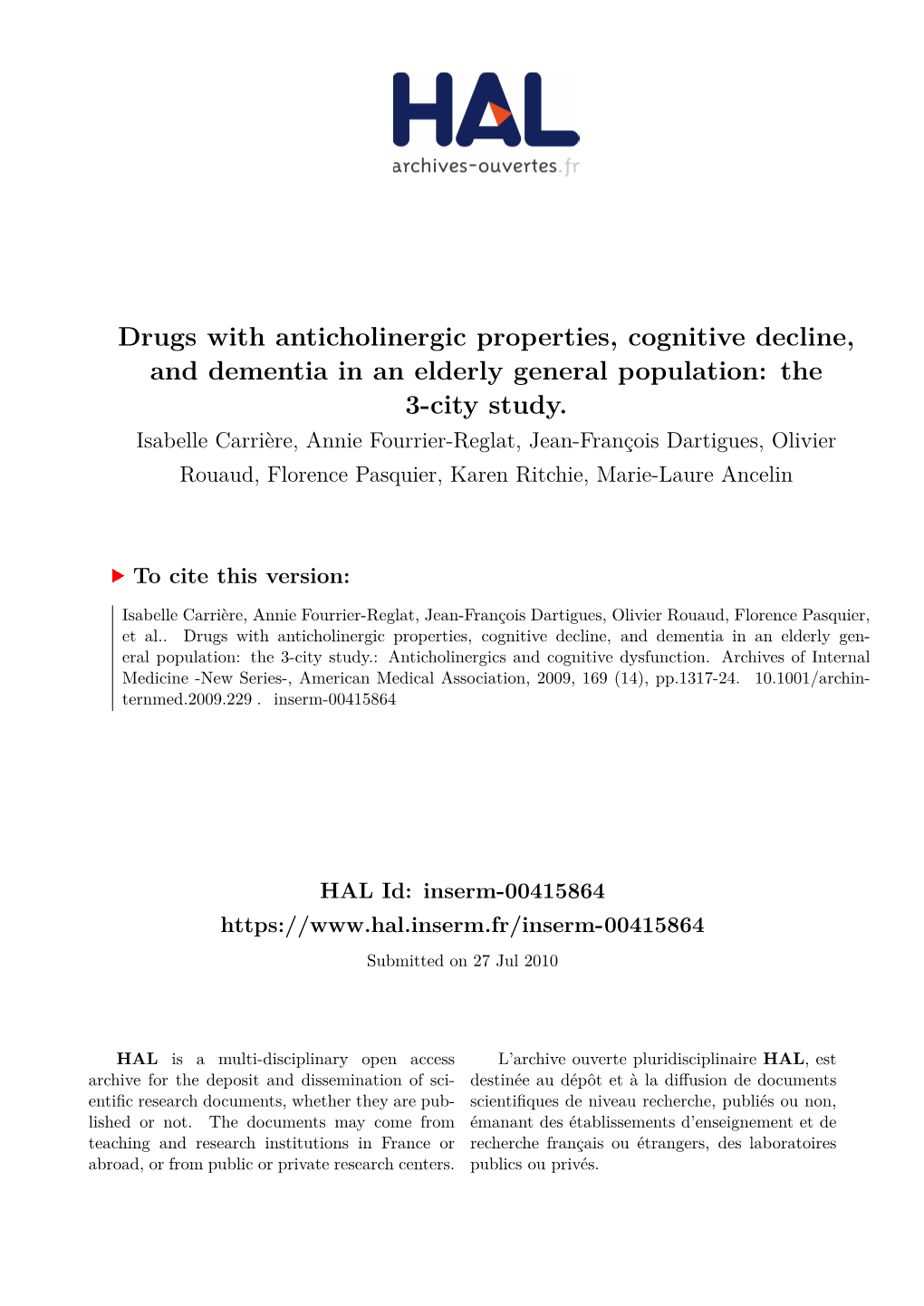 HAL
archives-ouvertes.fr

Drugs with anticholinergic properties, cognitive decline, and dementia in an elderly general population: the 3-city study.

Isabelle Carrière, Annie Fourrier-Reglat, Jean-François Dartigues, Olivier Rouaud, Florence Pasquier, Karen Ritchie, Marie-Laure Ancelin

To cite this version:

Isabelle Carrière, Annie Fourrier-Reglat, Jean-François Dartigues, Olivier Rouaud, Florence Pasquier, et al.. Drugs with anticholinergic properties, cognitive decline, and dementia in an elderly general population: the 3-city study.: Anticholinergics and cognitive dysfunction. Archives of Internal Medicine -New Series-, American Medical Association, 2009, 169 (14), pp.1317-24. 10.1001/archinternmed.2009.229 . inserm-00415864

HAL Id: inserm-00415864
https://www.hal.inserm.fr/inserm-00415864

Submitted on 27 Jul 2010

HAL is a multi-disciplinary open access archive for the deposit and dissemination of scientific research documents, whether they are published or not. The documents may come from teaching and research institutions in France or abroad, or from public or private research centers.

L'archive ouverte pluridisciplinaire HAL, est destinée au dépôt et à la diffusion de documents scientifiques de niveau recherche, publiés ou non, émanant des établissements d'enseignement et de recherche français ou étrangers, des laboratoires publics ou privés.